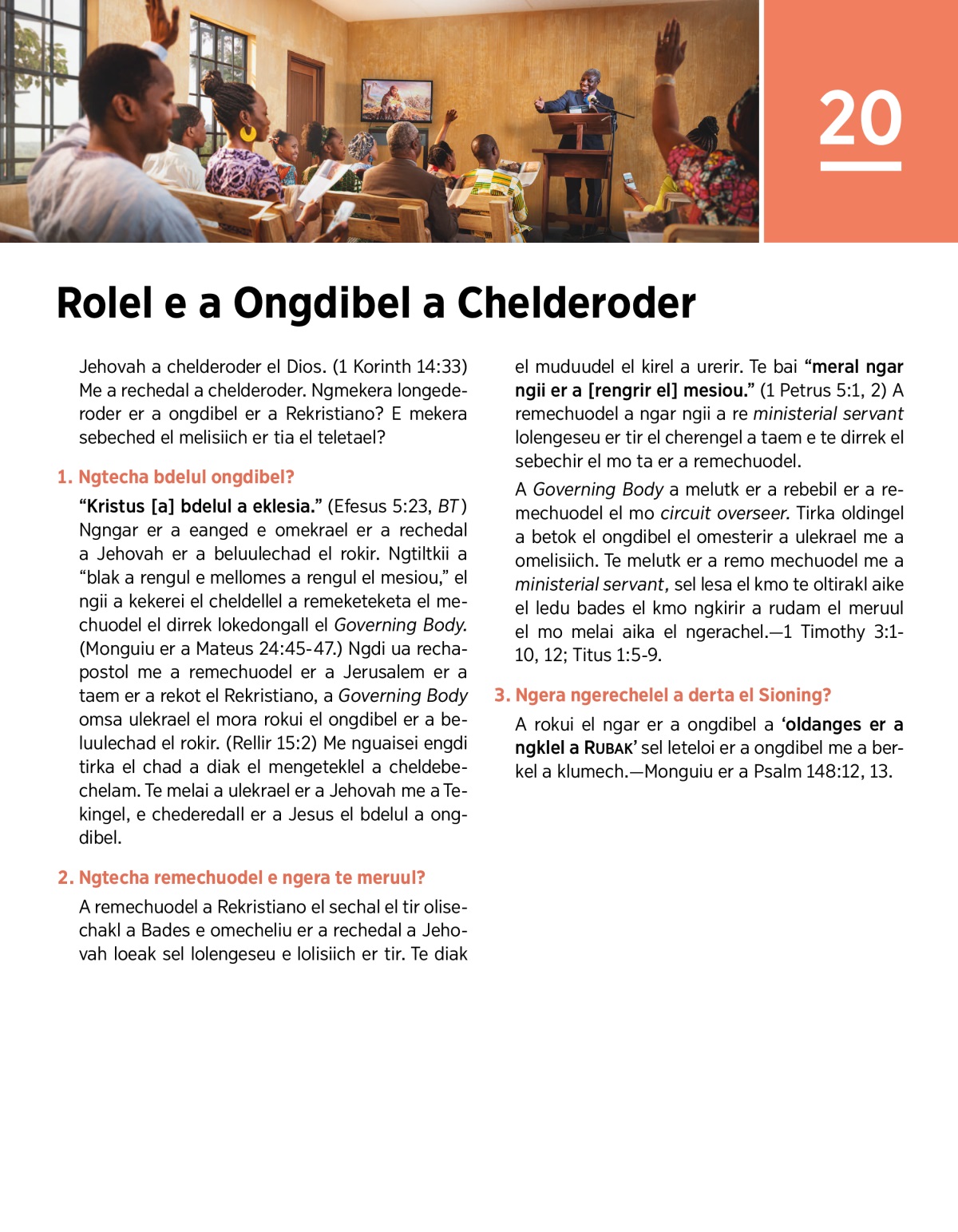 20

Rolel e a Ongdibel a Chelderoder

Jehovah a chelderoder el Dios. (1 Korinth 14:33) Me a rechedal a chelderoder. Ngmekera longederoder er a ongdibel er a Rekristiano? E mekera sebeched el melisiich er tia el teletael?

1. Ngtecha bdelul ongdibel?

“Kristus [a] bdelul a eklesia.” (Efesus 5:23, BT) Ngngar er a eanged e omekrael er a rechedal a Jehovah er a beluulechad el rokir. Ngtiltkii a “blak a rengul e mellomes a rengul el mesiou,” el ngii a kekerei el cheldellel a remeketeketa el mechuodel el dirrek lokedongall el Governing Body. (Monguiu er a Mateus 24:45-47.) Ngdi ua rechapostol me a remechuodel er a Jerusalem er a taem er a rekot el Rekristiano, a Governing Body omsa ulekrael el mora rokui el ongdibel er a beluulechad el rokir. (Rellir 15:2) Me nguaisei engdi tirka el chad a diak el mengeteklel a cheldebechelam. Te melai a ulekrael er a Jehovah me a Tekingel, e chederedall er a Jesus el bdelul a ongdibel.

2. Ngtecha remechuodel e ngera te meruul?

A remechuodel a Rekristiano el sechal el tir olisechakl a Bades e omecheliu er a rechedal a Jehovah loeak sel lolengeseu e lolisiich er tir. Te diak el muduudel el kirel a urerir. Te bai “meral ngar ngii er a [rengrir el] mesiou.” (1 Petrus 5:1, 2) A remechuodel a ngar ngii a re ministerial servant lolengeseu er tir el cherengel a taem e te dirrek el sebechir el mo ta er a remechuodel.

A Governing Body a melutk er a rebebil er a remechuodel el mo circuit overseer. Tirka oldingel a betok el ongdibel el omesterir a ulekrael me a omelisiich. Te melutk er a remo mechuodel me a ministerial servant, sel lesa el kmo te oltirakl aike el ledu bades el kmo ngkirir a rudam el meruul el mo melai aika el ngerachel.—1 Timothy 3:1-10, 12; Titus 1:5-9.

3. Ngera ngerechelel a derta el Sioning?

A rokui el ngar er a ongdibel a ‘oldanges er a ngklel a RUBAK’ sel leteloi er a ongdibel me a berkel a klumech.—Monguiu er a Psalm 148:12, 13.